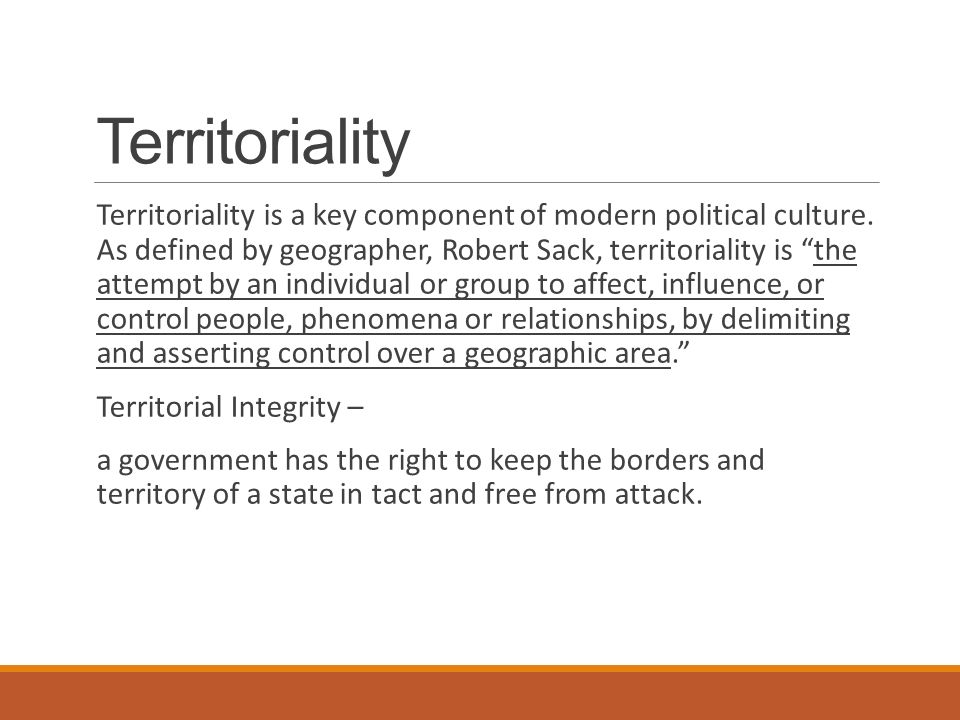 Territoriality

Territoriality is a key component of modern political culture. As defined by geographer, Robert Sack, territoriality is “the attempt by an individual or group to affect, influence, or control people, phenomena or relationships, by delimiting and asserting control over a geographic area.”

Territorial Integrity –

a government has the right to keep the borders and territory of a state in tact and free from attack.